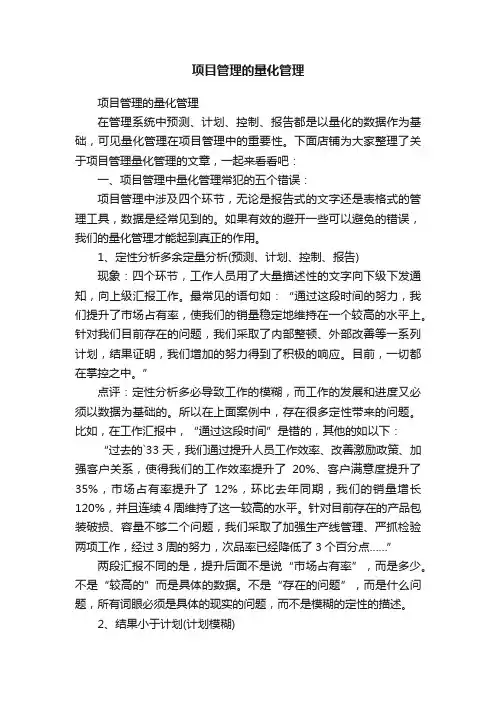 项目管理的量化管理

项目管理的量化管理

在管理系统中预测、计划、控制、报告都是以量化的数据作为基础，可见量化管理在项目管理中的重要性。下面店铺为大家整理了关于项目管理量化管理的文章，一起来看看吧：

一、项目管理中量化管理常犯的五个错误：

项目管理中涉及四个环节，无论是报告式的文字还是表格式的管理工具，数据是经常见到的。如果有效的避开一些可以避免的错误，我们的量化管理才能起到真正的作用。

1、定性分析多余定量分析(预测、计划、控制、报告)

现象：四个环节，工作人员用了大量描述性的文字向下级下发通知，向上级汇报工作。最常见的语句如：“通过这段时间的努力，我们提升了市场占有率，使我们的销量稳定地维持在一个较高的水平上。针对我们目前存在的问题，我们采取了内部整顿、外部改善等一系列计划，结果证明，我们增加的努力得到了积极的响应。目前，一切都在掌控之中。”

点评：定性分析多必导致工作的模糊，而工作的发展和进度又必须以数据为基础的。所以在上面案例中，存在很多定性带来的问题。比如，在工作汇报中，“通过这段时间”是错的，其他的如以下：

“过去的`33 天，我们通过提升人员工作效率、改善激励政策、加强客户关系，使得我们的工作效率提升了 20%、客户满意度提升了 35%，市场占有率提升了 12%，环比去年同期，我们的销量增长 120%，并且连续 4 周维持了这一较高的水平。针对目前存在的产品包装破损、容量不够二个问题，我们采取了加强生产线管理、严抓检验两项工作，经过 3 周的努力，次品率已经降低了 3 个百分点……”

两段汇报不同的是，提升后面不是说“市场占有率”，而是多少。不是“较高的”而是具体的数据。不是“存在的问题”，而是什么问题，所有词眼必须是具体的现实的问题，而不是模糊的定性的描述。

2、结果小于计划(计划模糊)